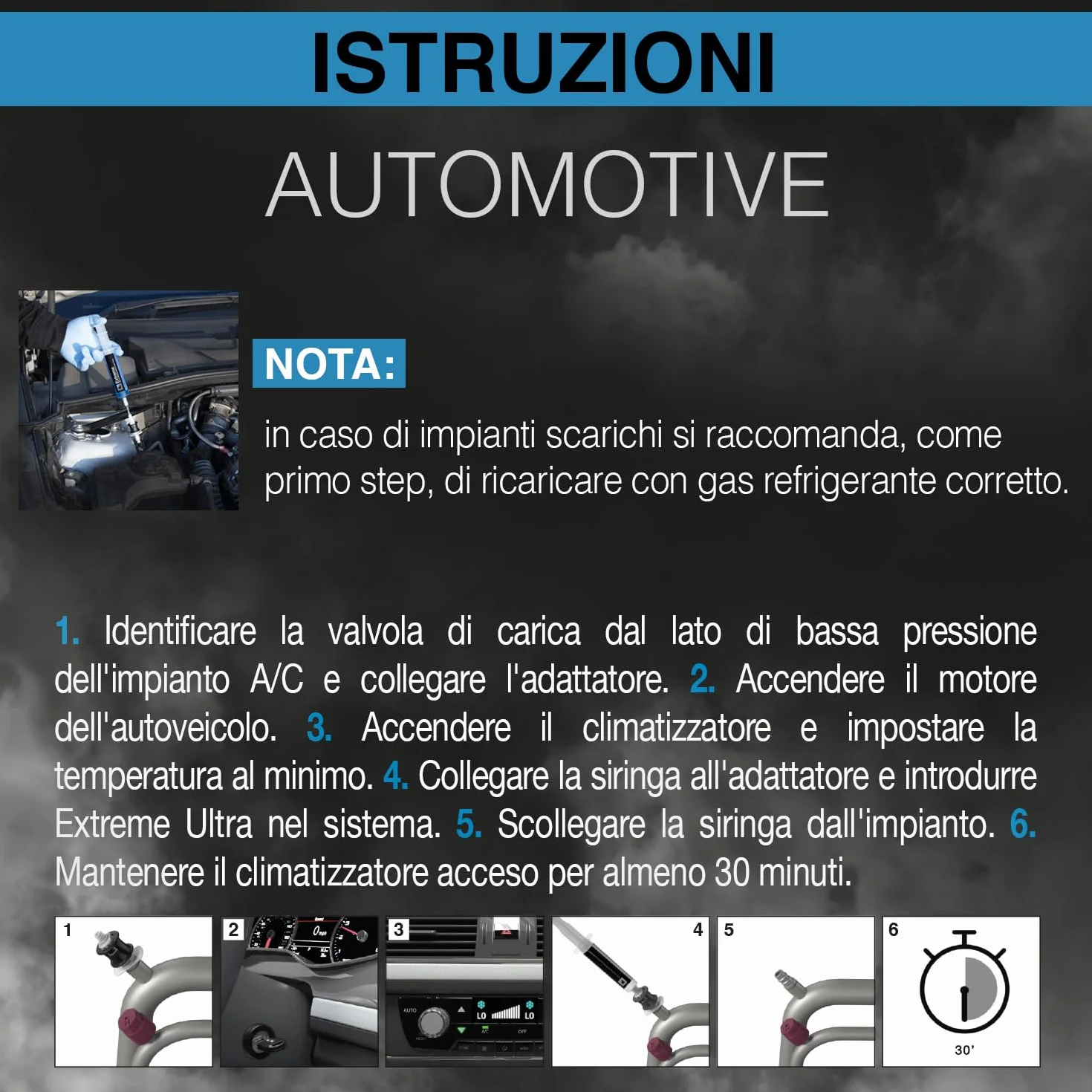 ISTRUZIONI

AUTOMOTIVE

NOTA:

in caso di impianti scarichi si raccomanda, come primo step, di ricaricare con gas refrigerante corretto.

1. Identificare la valvola di carica dal lato di bassa pressione dell'impianto A/C e collegare l'adattatore. 2. Accendere il motore dell'autoveicolo. 3. Accendere il climatizzatore e impostare la temperatura al minimo. 4. Collegare la siringa all'adattatore e introdurre Extreme Ultra nel sistema. 5. Scollegare la siringa dall'impianto. 6. Mantenere il climatizzatore acceso per almeno 30 minuti.

1

2

3

AUTO LO LO A/C OFF

4

5

6

30'